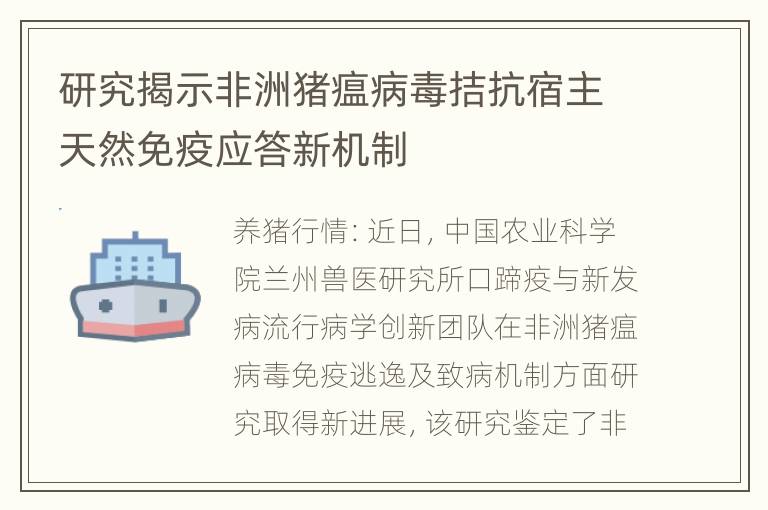 研究揭示非洲猪瘟病毒拮抗宿主天然免疫应答新机制

养猪行情: 近日, 中国农业科学院兰州兽医研究所口蹄疫与新发病流行病学创新团队在非洲猪瘟病毒免疫逃逸及致病机制方面研究取得新进展, 该研究鉴定了非